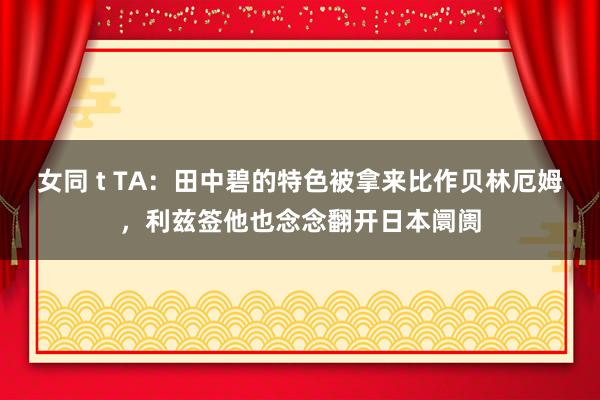 女同 t TA：田中碧的特色被拿来比作贝林厄姆，利兹签他也念念翻开日本阛阓